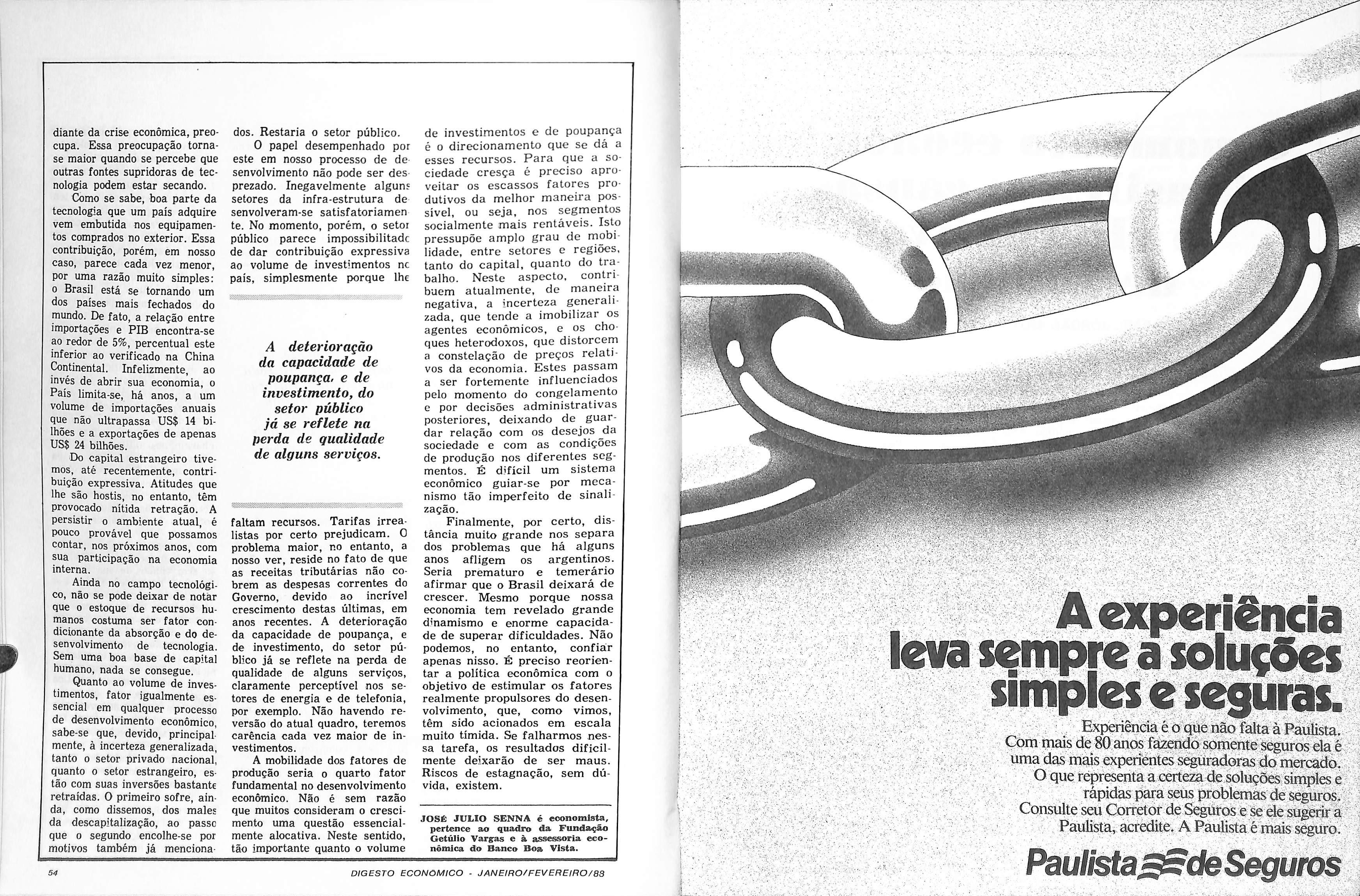 diante da crise econômica, preocupa. Essa preocupação torna-se maior quando se percebe que outras fontes supridoras de tecnologia podem estar secando.

Como se sabe, boa parte da tecnologia que um país adquire vem embutida nos equipamentos comprados no exterior. Essa contribuição, porém, em nosso caso, parece cada vez menor, por uma razão muito simples: o Brasil está se tornando um dos países mais fechados do mundo. De fato, a relação entre importações e PIB encontra-se ao redor de 5%, percentual este inferior ao verificado na China Continental. Infelizmente, ao invés de abrir sua economia, o País limita-se, há anos, a um volume de importações anuais que não ultrapassa US$ 14 bilhões e a exportações de apenas US$ 24 bilhões.

Do capital estrangeiro tivemos, até recentemente, contribuição expressiva. Atitudes que lhe são hostis, no entanto, têm provocado nítida retração. A persistir o ambiente atual, é pouco provável que possamos contar, nos próximos anos, com sua participação na economia interna.

Ainda no campo tecnológico, não se pode deixar de notar que o estoque de recursos humanos costuma ser fator condicionante da absorção e do desenvolvimento de tecnologia. Sem uma boa base de capital humano, nada se consegue.

Quanto ao volume de investimentos, fator igualmente essencial em qualquer processo de desenvolvimento econômico, sabe-se que, devido, principalmente, à incerteza generalizada, tanto o setor privado nacional, quanto o setor estrangeiro, estão com suas inversões bastante retraídas. O primeiro sofre, ainda, como dissemos, dos males da descapitalização, ao passo que o segundo encolhe-se por motivos também já mencionados. Restaria o setor público.

O papel desempenhado por este em nosso processo de desenvolvimento não pode ser desprezado. Inegavelmente alguns setores da infra-estrutura desenvolveram-se satisfatoriamente. No momento, porém, o setor público parece impossibilitado de dar contribuição expressiva ao volume de investimentos no país, simplesmente porque lhe

A deterioração da capacidade de poupança, e de investimento, do setor público já se reflete na perda de qualidade de alguns serviços.

faltam recursos. Tarifas irrealistas por certo prejudicam. O problema maior, no entanto, a nosso ver, reside no fato de que as receitas tributárias não cobrem as despesas correntes do Governo, devido ao incrível crescimento destas últimas, em anos recentes. A deterioração da capacidade de poupança, e de investimento, do setor público já se reflete na perda de qualidade de alguns serviços, claramente perceptível nos setores de energia e de telefonia, por exemplo. Não havendo reversão do atual quadro, teremos carência cada vez maior de investimentos.

A mobilidade dos fatores de produção seria o quarto fator fundamental no desenvolvimento econômico. Não é sem razão que muitos consideram o crescimento uma questão essencialmente alocativa. Neste sentido, tão importante quanto o volume de investimentos e de poupança é o direcionamento que se dá a esses recursos. Para que a sociedade cresça é preciso aproveitar os escassos fatores produtivos da melhor maneira possível, ou seja, nos segmentos socialmente mais rentáveis. Isto pressupõe amplo grau de mobilidade, entre setores e regiões, tanto do capital, quanto do trabalho. Neste aspecto, contribuem atualmente, de maneira negativa, a incerteza generalizada, que tende a imobilizar os agentes econômicos, e os choques heterodoxos, que distorcem a constelação de preços relativos da economia. Estes passam a ser fortemente influenciados pelo momento do congelamento e por decisões administrativas posteriores, deixando de guardar relação com os desejos da sociedade e com as condições de produção nos diferentes segmentos. É difícil um sistema econômico guiar-se por mecanismo tão imperfeito de sinalização.

Finalmente, por certo, distância muito grande nos separa dos problemas que há alguns anos afligem os argentinos. Seria prematuro e temerário afirmar que o Brasil deixará de crescer. Mesmo porque nossa economia tem revelado grande dinamismo e enorme capacidade de superar dificuldades. Não podemos, no entanto, confiar apenas nisso. É preciso reorientar a política econômica com o objetivo de estimular os fatores realmente propulsores do desenvolvimento, que, como vimos, têm sido acionados em escala muito tímida. Se falharmos nessa tarefa, os resultados dificilmente deixarão de ser maus. Riscos de estagnação, sem dúvida, existem.

JOSÉ JULIO SENNA é economista, pertence ao quadro da Fundação Getúlio Vargas e à assessoria econômica do Banco Boa Vista.

54 DIGESTO ECONÔMICO - JANEIRO/FEVEREIRO/88

A experiência leva sempre a soluções simples e seguras.

Experiência é o que não falta à Paulista. Com mais de 80 anos fazendo somente seguros ela é uma das mais experientes seguradoras do mercado. O que representa a certeza de soluções simples e rápidas para seus problemas de seguros. Consulte seu Corretor de Seguros e se ele sugerir a Paulista, acredite. A Paulista é mais seguro.

Paulista de Seguros